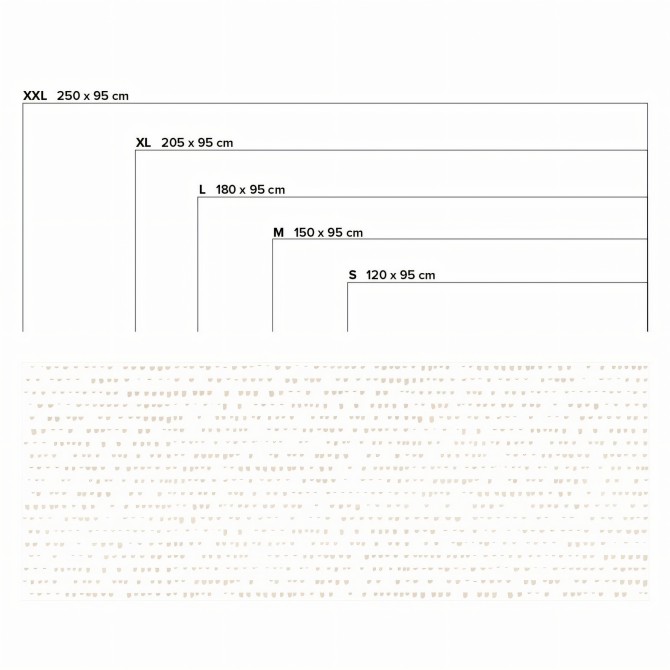 XXL 250 x 95 cm

XL 205 x 95 cm

L 180 x 95 cm

M 150 x 95 cm

S 120 x 95 cm